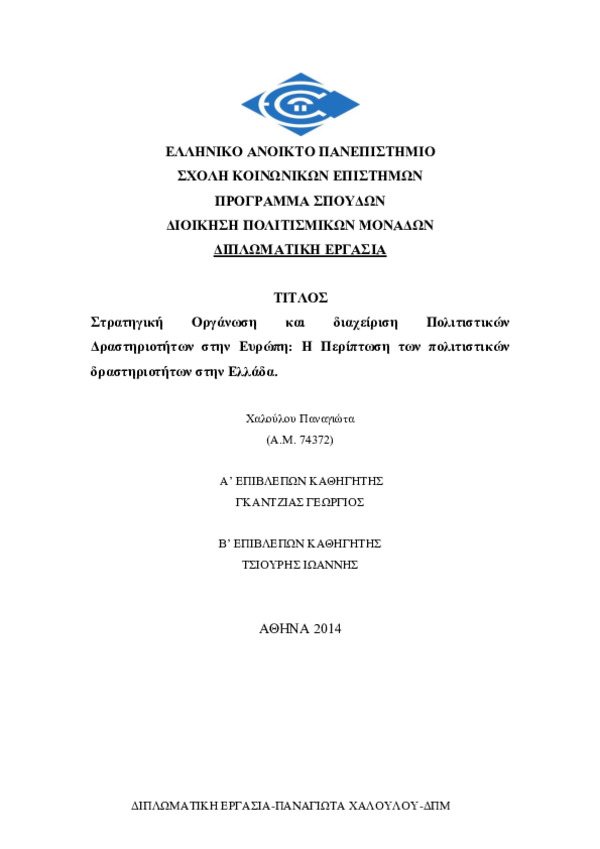 ΕΛΛΗΝΙΚΟ ΑΝΟΙΚΤΟ ΠΑΝΕΠΙΣΤΗΜΙΟ
ΣΧΟΛΗ ΚΟΙΝΩΝΙΚΩΝ ΕΠΙΣΤΗΜΩΝ
ΠΡΟΓΡΑΜΜΑ ΣΠΟΥΔΩΝ
ΔΙΟΙΚΗΣΗ ΠΟΛΙΤΙΣΜΙΚΩΝ ΜΟΝΑΔΩΝ
ΔΙΠΛΩΜΑΤΙΚΗ ΕΡΓΑΣΙΑ

ΤΙΤΛΟΣ
Στρατηγική Οργάνωση και διαχείριση Πολιτιστικών Δραστηριοτήτων στην Ευρώπη: Η Περίπτωση των πολιτιστικών δραστηριοτήτων στην Ελλάδα.

Χαλούλου Παναγιώτα
(Α.Μ. 74372)

Α' ΕΠΙΒΛΕΠΩΝ ΚΑΘΗΓΗΤΗΣ
ΓΚΑΝΤΖΙΑΣ ΓΕΩΡΓΙΟΣ

Β' ΕΠΙΒΛΕΠΩΝ ΚΑΘΗΓΗΤΗΣ
ΤΣΙΟΥΡΗΣ ΙΩΑΝΝΗΣ

ΑΘΗΝΑ 2014

ΔΙΠΛΩΜΑΤΙΚΗ ΕΡΓΑΣΙΑ-ΠΑΝΑΓΙΩΤΑ ΧΑΛΟΥΛΟΥ-ΔΠΜ